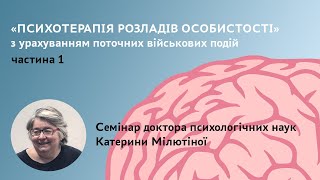 «ПСИХОТЕРАПІЯ РОЗЛАДІВ ОСОБИСТОСТІ»
з урахуванням поточних військових подій
частина 1

Семінар доктора психологічних наук Катерини Мілютіної